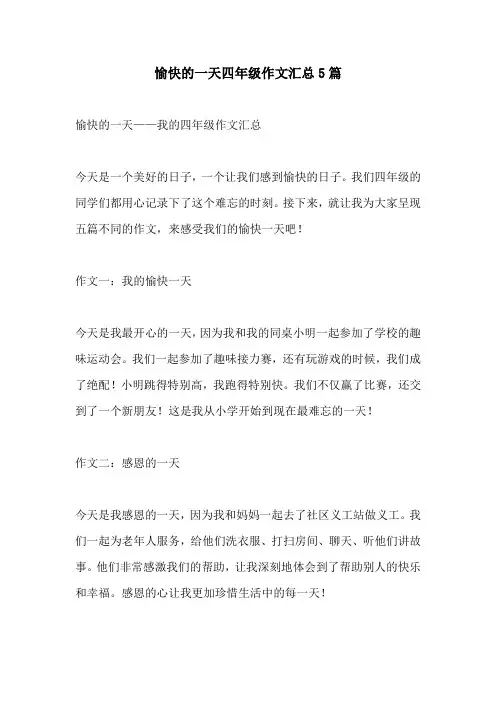 愉快的一天四年级作文汇总5篇

愉快的一天——我的四年级作文汇总

今天是一个美好的日子，一个让我们感到愉快的日子。我们四年级的同学们都用心记录下了这个难忘的时刻。接下来，就让我为大家呈现五篇不同的作文，来感受我们的愉快一天吧！

作文一：我的愉快一天

今天是我最开心的一天，因为我和我的同桌小明一起参加了学校的趣味运动会。我们一起参加了趣味接力赛，还有玩游戏的时候，我们成了绝配！小明跳得特别高，我跑得特别快。我们不仅赢了比赛，还交到了一个新朋友！这是我从小学开始到现在最难忘的一天！

作文二：感恩的一天

今天是我感恩的一天，因为我和妈妈一起去了社区义工站做义工。我们一起为老年人服务，给他们洗衣服、打扫房间、聊天、听他们讲故事。他们非常感激我们的帮助，让我深刻地体会到了帮助别人的快乐和幸福。感恩的心让我更加珍惜生活中的每一天！